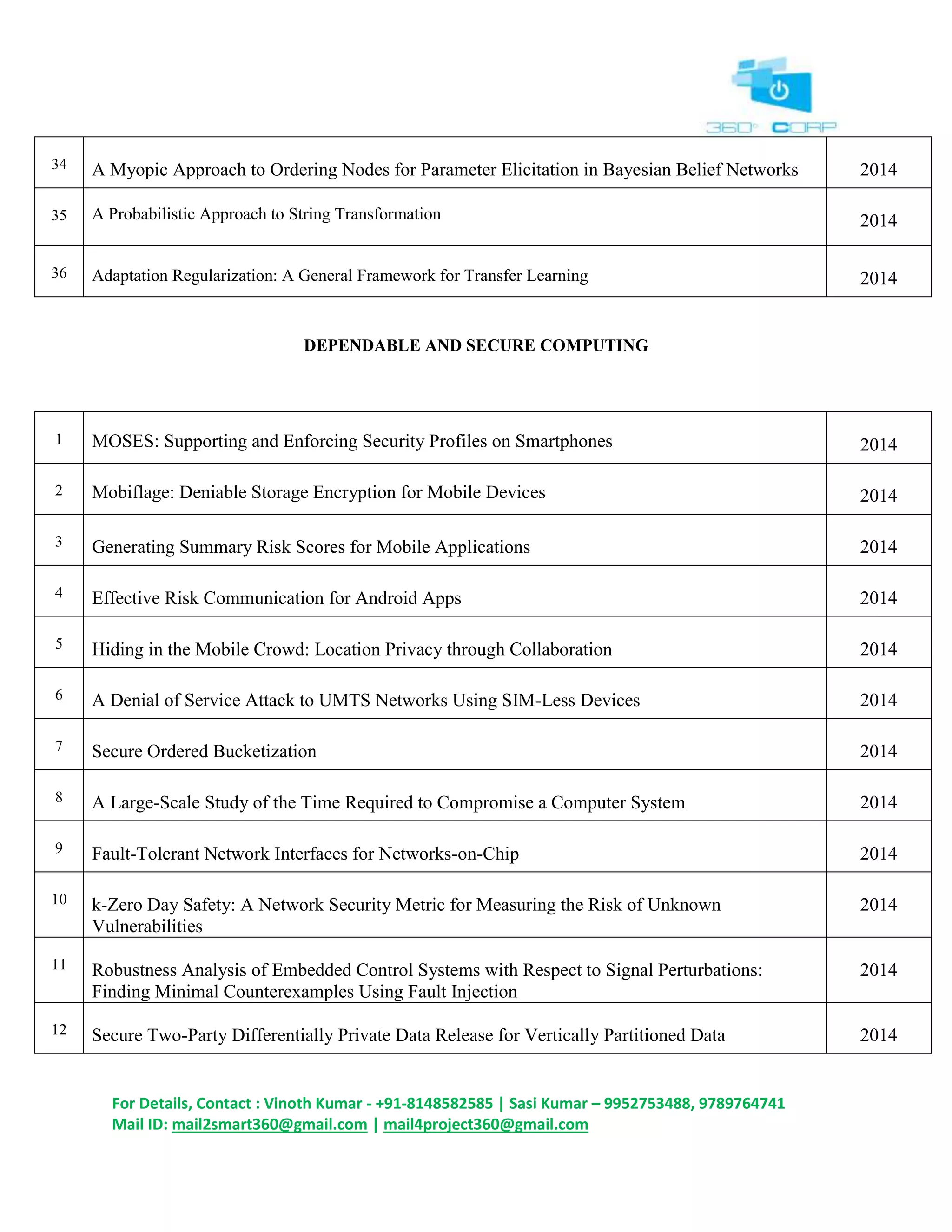 360° CORP

| 34 | A Myopic Approach to Ordering Nodes for Parameter Elicitation in Bayesian Belief Networks | 2014 |
|---|---|---|
| 35 | A Probabilistic Approach to String Transformation | 2014 |
| 36 | Adaptation Regularization: A General Framework for Transfer Learning | 2014 |

DEPENDABLE AND SECURE COMPUTING

| 1 | MOSES: Supporting and Enforcing Security Profiles on Smartphones | 2014 |
|---|---|---|
| 2 | Mobiflage: Deniable Storage Encryption for Mobile Devices | 2014 |
| 3 | Generating Summary Risk Scores for Mobile Applications | 2014 |
| 4 | Effective Risk Communication for Android Apps | 2014 |
| 5 | Hiding in the Mobile Crowd: Location Privacy through Collaboration | 2014 |
| 6 | A Denial of Service Attack to UMTS Networks Using SIM-Less Devices | 2014 |
| 7 | Secure Ordered Bucketization | 2014 |
| 8 | A Large-Scale Study of the Time Required to Compromise a Computer System | 2014 |
| 9 | Fault-Tolerant Network Interfaces for Networks-on-Chip | 2014 |
| 10 | k-Zero Day Safety: A Network Security Metric for Measuring the Risk of Unknown Vulnerabilities | 2014 |
| 11 | Robustness Analysis of Embedded Control Systems with Respect to Signal Perturbations: Finding Minimal Counterexamples Using Fault Injection | 2014 |
| 12 | Secure Two-Party Differentially Private Data Release for Vertically Partitioned Data | 2014 |

For Details, Contact : Vinoth Kumar - +91-8148582585 | Sasi Kumar – 9952753488, 9789764741
Mail ID: mail2smart360@gmail.com | mail4project360@gmail.com